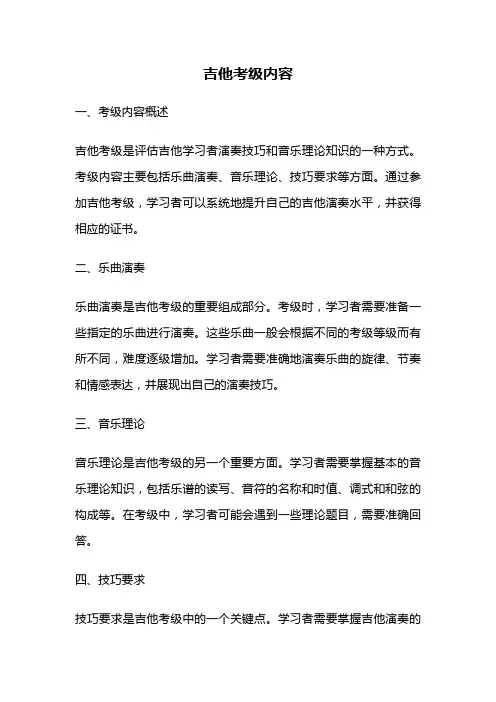 吉他考级内容

一、考级内容概述

吉他考级是评估吉他学习者演奏技巧和音乐理论知识的一种方式。考级内容主要包括乐曲演奏、音乐理论、技巧要求等方面。通过参加吉他考级，学习者可以系统地提升自己的吉他演奏水平，并获得相应的证书。

二、乐曲演奏

乐曲演奏是吉他考级的重要组成部分。考级时，学习者需要准备一些指定的乐曲进行演奏。这些乐曲一般会根据不同的考级等级而有所不同，难度逐级增加。学习者需要准确地演奏乐曲的旋律、节奏和情感表达，并展现出自己的演奏技巧。

三、音乐理论

音乐理论是吉他考级的另一个重要方面。学习者需要掌握基本的音乐理论知识，包括乐谱的读写、音符的名称和时值、调式和和弦的构成等。在考级中，学习者可能会遇到一些理论题目，需要准确回答。

四、技巧要求

技巧要求是吉他考级中的一个关键点。学习者需要掌握吉他演奏的